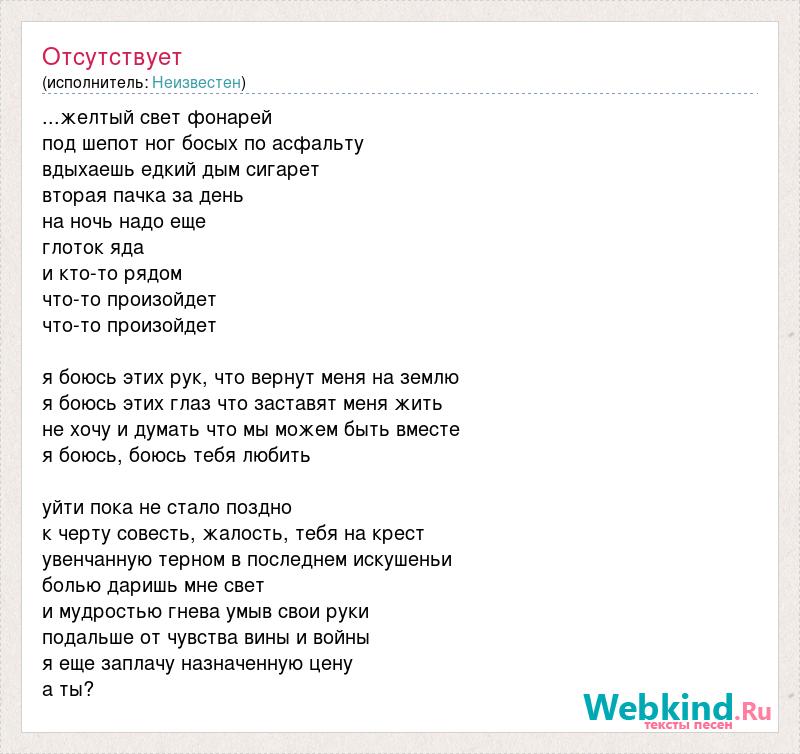 Отсутствует
(исполнитель: Неизвестен)

...желтый свет фонарей
под шепот ног босых по асфальту
вдыхаешь едкий дым сигарет
вторая пачка за день
на ночь надо еще
глоток яда
и кто-то рядом
что-то произойдет
что-то произойдет

я боюсь этих рук, что вернут меня на землю
я боюсь этих глаз что заставят меня жить
не хочу и думать что мы можем быть вместе
я боюсь, боюсь тебя любить

уйти пока не стало поздно
к черту совесть, жалость, тебя на крест
увенчанную терном в последнем искушеньи
болью даришь мне свет
и мудростью гнева умыв свои руки
подальше от чувства вины и войны
я еще заплачу назначенную цену
а ты?

Webkind.Ru
тексты песен